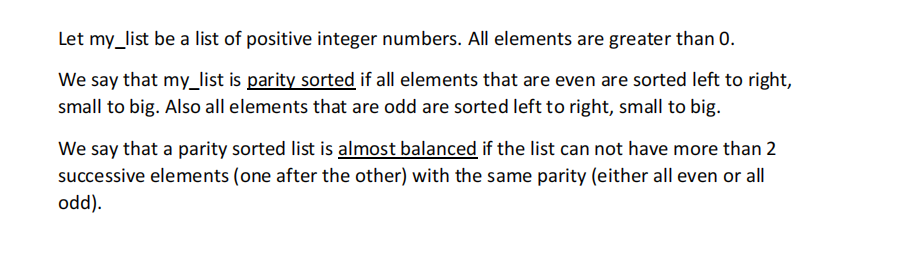 Let my_list be a list of positive integer numbers. All elements are greater than 0.

We say that my_list is parity sorted if all elements that are even are sorted left to right, small to big. Also all elements that are odd are sorted left to right, small to big.

We say that a parity sorted list is almost balanced if the list can not have more than 2 successive elements (one after the other) with the same parity (either all even or all odd).